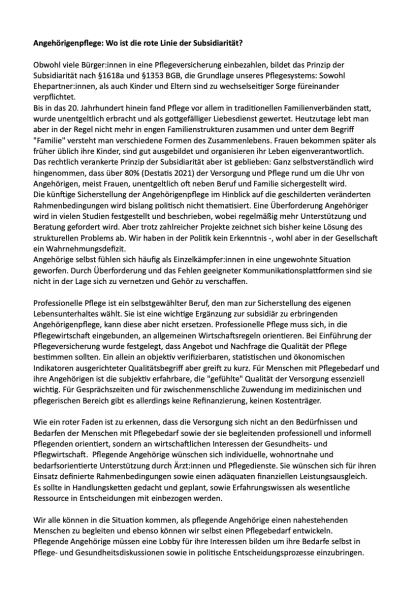 Angehörigenpflege: Wo ist die rote Linie der Subsidiarität?

Obwohl viele Bürger:innen in eine Pflegeversicherung einbezahlen, bildet das Prinzip der Subsidiarität nach §1618a und §1353 BGB, die Grundlage unseres Pflegesystems: Sowohl Ehepartner:innen, als auch Kinder und Eltern sind zu wechselseitiger Sorge füreinander verpflichtet.
Bis in das 20. Jahrhundert hinein fand Pflege vor allem in traditionellen Familienverbänden statt, wurde unentgeltlich erbracht und als gottgefälliger Liebesdienst gewertet. Heutzutage lebt man aber in der Regel nicht mehr in engen Familienstrukturen zusammen und unter dem Begriff "Familie" versteht man verschiedene Formen des Zusammenlebens. Frauen bekommen später als früher üblich ihre Kinder, sind gut ausgebildet und organisieren ihr Leben eigenverantwortlich. Das rechtlich verankerte Prinzip der Subsidiarität aber ist geblieben: Ganz selbstverständlich wird hingenommen, dass über 80% (Destatis 2021) der Versorgung und Pflege rund um die Uhr von Angehörigen, meist Frauen, unentgeltlich oft neben Beruf und Familie sichergestellt wird.
Die künftige Sicherstellung der Angehörigenpflege im Hinblick auf die geschilderten veränderten Rahmenbedingungen wird bislang politisch nicht thematisiert. Eine Überforderung Angehöriger wird in vielen Studien festgestellt und beschrieben, wobei regelmäßig mehr Unterstützung und Beratung gefordert wird. Aber trotz zahlreicher Projekte zeichnet sich bisher keine Lösung des strukturellen Problems ab. Wir haben in der Politik kein Erkenntnis -, wohl aber in der Gesellschaft ein Wahrnehmungsdefizit.
Angehörige selbst fühlen sich häufig als Einzelkämpfer:innen in eine ungewohnte Situation geworfen. Durch Überforderung und das Fehlen geeigneter Kommunikationsplattformen sind sie nicht in der Lage sich zu vernetzen und Gehör zu verschaffen.

Professionelle Pflege ist ein selbstgewählter Beruf, den man zur Sicherstellung des eigenen Lebensunterhaltes wählt. Sie ist eine wichtige Ergänzung zur subsidiär zu erbringenden Angehörigenpflege, kann diese aber nicht ersetzen. Professionelle Pflege muss sich, in die Pflegewirtschaft eingebunden, an allgemeinen Wirtschaftsregeln orientieren. Bei Einführung der Pflegeversicherung wurde festgelegt, dass Angebot und Nachfrage die Qualität der Pflege bestimmen sollten. Ein allein an objektiv verifizierbaren, statistischen und ökonomischen Indikatoren ausgerichteter Qualitätsbegriff aber greift zu kurz. Für Menschen mit Pflegebedarf und ihre Angehörigen ist die subjektiv erfahrbare, die "gefühlte" Qualität der Versorgung essenziell wichtig. Für Gesprächszeiten und für zwischenmenschliche Zuwendung im medizinischen und pflegerischen Bereich gibt es allerdings keine Refinanzierung, keinen Kostenträger.

Wie ein roter Faden ist zu erkennen, dass die Versorgung sich nicht an den Bedürfnissen und Bedarfen der Menschen mit Pflegebedarf sowie der sie begleitenden professionell und informell Pflegenden orientiert, sondern an wirtschaftlichen Interessen der Gesundheits- und Pflegwirtschaft. Pflegende Angehörige wünschen sich individuelle, wohnortnahe und bedarfsorientierte Unterstützung durch Ärzt:innen und Pflegedienste. Sie wünschen sich für ihren Einsatz definierte Rahmenbedingungen sowie einen adäquaten finanziellen Leistungsausgleich. Es sollte in Handlungsketten gedacht und geplant, sowie Erfahrungswissen als wesentliche Ressource in Entscheidungen mit einbezogen werden.

Wir alle können in die Situation kommen, als pflegende Angehörige einen nahestehenden Menschen zu begleiten und ebenso können wir selbst einen Pflegebedarf entwickeln.
Pflegende Angehörige müssen eine Lobby für ihre Interessen bilden um ihre Bedarfe selbst in Pflege- und Gesundheitsdiskussionen sowie in politische Entscheidungsprozesse einzubringen.